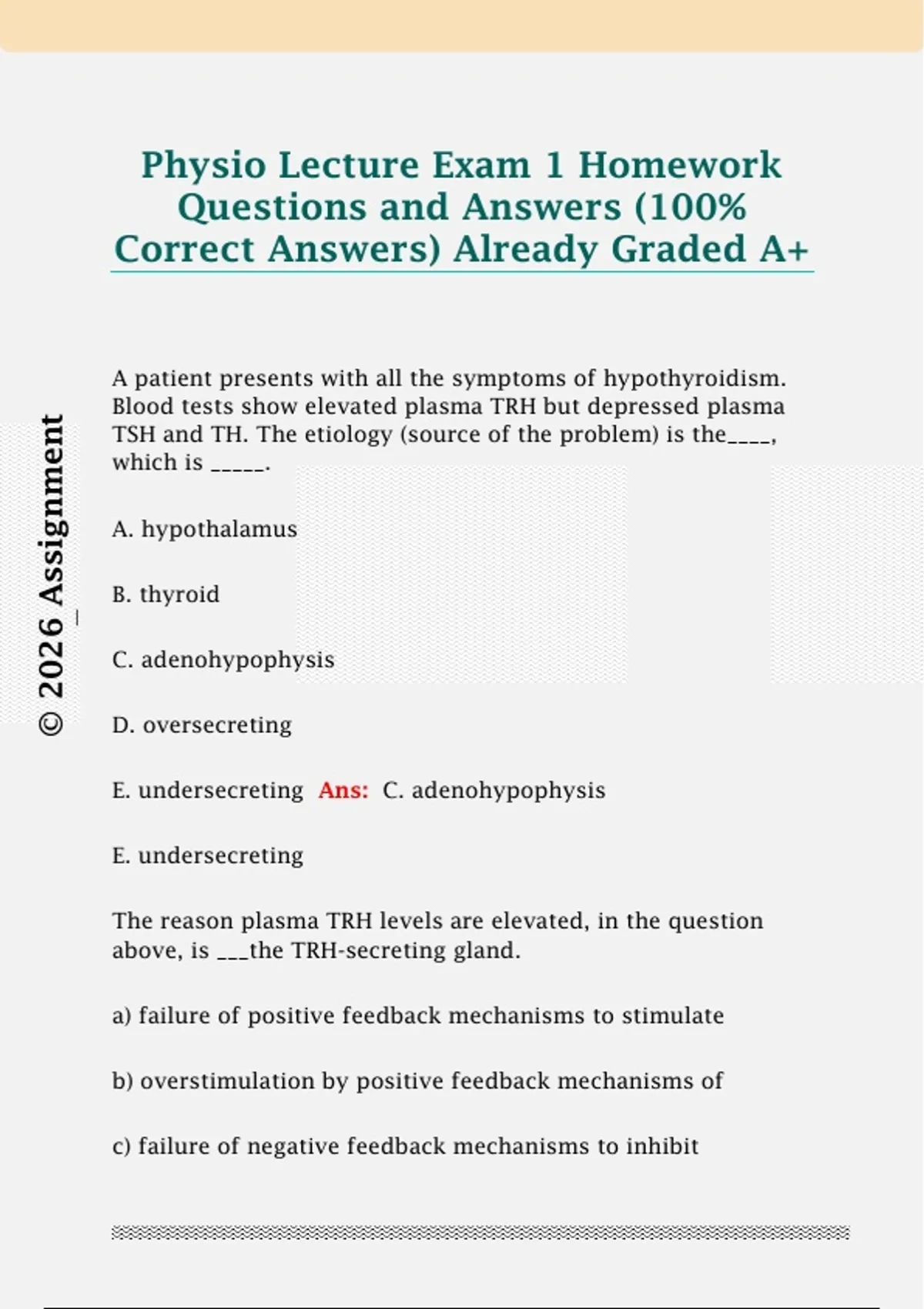 Physio Lecture Exam 1 Homework Questions and Answers (100% Correct Answers) Already Graded A+

© 2026 Assignment_

A patient presents with all the symptoms of hypothyroidism. Blood tests show elevated plasma TRH but depressed plasma TSH and TH. The etiology (source of the problem) is the____, which is _____.

A. hypothalamus

B. thyroid

C. adenohypophysis

D. oversecreting

E. undersecreting Ans: C. adenohypophysis

E. undersecreting

The reason plasma TRH levels are elevated, in the question above, is ___the TRH-secreting gland.

a) failure of positive feedback mechanisms to stimulate

b) overstimulation by positive feedback mechanisms of

c) failure of negative feedback mechanisms to inhibit